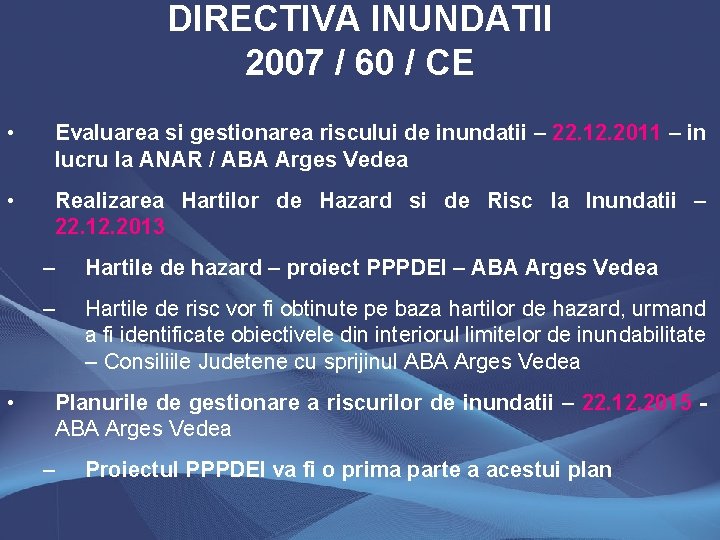 DIRECTIVA INUNDATII
2007 / 60 / CE

• Evaluarea si gestionarea riscului de inundatii – 22.12.2011 – in lucru la ANAR / ABA Arges Vedea

• Realizarea Hartilor de Hazard si de Risc la Inundatii – 22.12.2013

– Hartile de hazard – proiect PPPDEI – ABA Arges Vedea

– Hartile de risc vor fi obtinute pe baza hartilor de hazard, urmand a fi identificate obiectivele din interiorul limitelor de inundabilitate – Consiliile Judetene cu sprijinul ABA Arges Vedea

• Planurile de gestionare a riscurilor de inundatii – 22.12.2015 - ABA Arges Vedea

– Proiectul PPPDEI va fi o prima parte a acestui plan